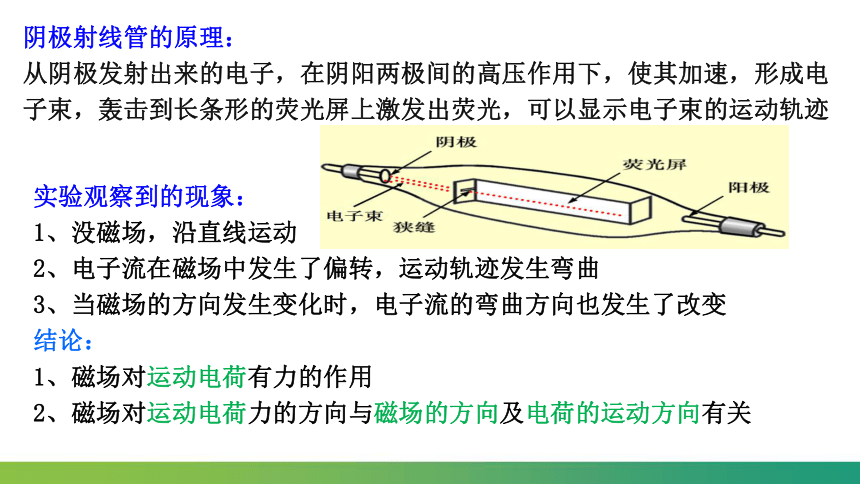 阴极射线管的原理：
从阴极发射出来的电子，在阴阳两极间的高压作用下，使其加速，形成电子束，轰击到长条形的荧光屏上激发出荧光，可以显示电子束的运动轨迹

阴极
荧光屏
阳极
电子束
狭缝

实验观察到的现象：
1、没磁场，沿直线运动
2、电子流在磁场中发生了偏转，运动轨迹发生弯曲
3、当磁场的方向发生变化时，电子流的弯曲方向也发生了改变
结论：
1、磁场对运动电荷有力的作用
2、磁场对运动电荷力的方向与磁场的方向及电荷的运动方向有关